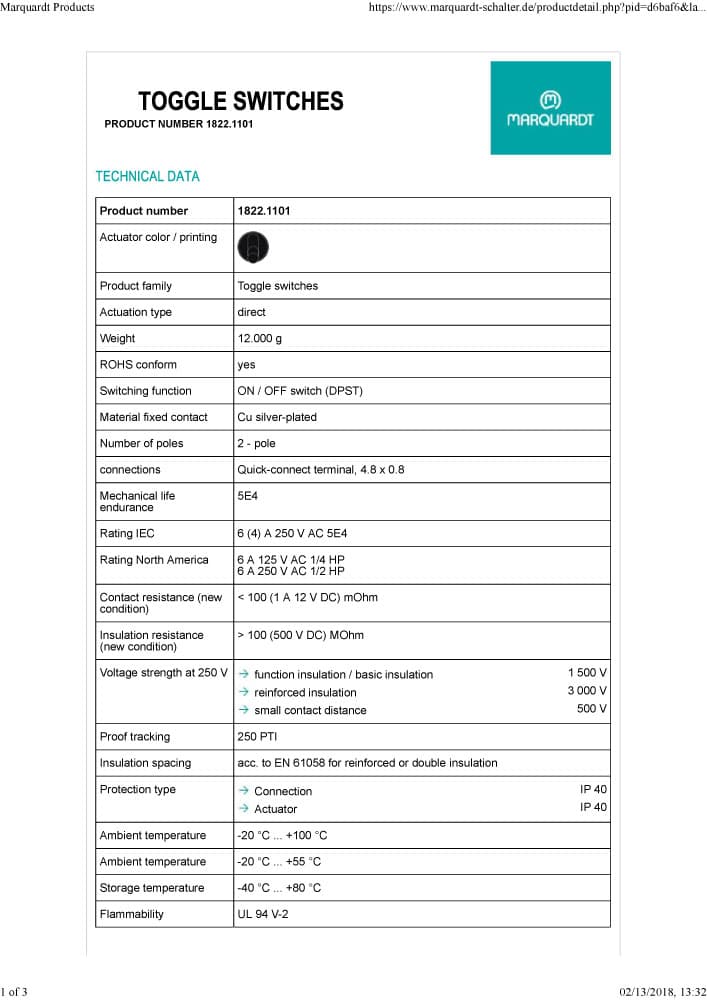 Marquardt Products https://www.marquardt-schalter.de/productdetail.php?pid=d6baf6&la...

TOGGLE SWITCHES
PRODUCT NUMBER 1822.1101

MARQUARDT

TECHNICAL DATA

| Product number | 1822.1101 |
|---|---|
| Actuator color / printing | |
| Product family | Toggle switches |
| Actuation type | direct |
| Weight | 12.000 g |
| ROHS conform | yes |
| Switching function | ON / OFF switch (DPST) |
| Material fixed contact | Cu silver-plated |
| Number of poles | 2 - pole |
| connections | Quick-connect terminal, 4.8 x 0.8 |
| Mechanical life endurance | 5E4 |
| Rating IEC | 6 (4) A 250 V AC 5E4 |
| Rating North America | 6 A 125 V AC 1/4 HP 6 A 250 V AC 1/2 HP |
| Contact resistance (new condition) | < 100 (1 A 12 V DC) mOhm |
| Insulation resistance (new condition) | > 100 (500 V DC) MOhm |
| Voltage strength at 250 V | → function insulation / basic insulation 1 500 V → reinforced insulation 3 000 V → small contact distance 500 V |
| Proof tracking | 250 PTI |
| Insulation spacing | acc. to EN 61058 for reinforced or double insulation |
| Protection type | → Connection IP 40 → Actuator IP 40 |
| Ambient temperature | -20 °C ... +100 °C |
| Ambient temperature | -20 °C ... +55 °C |
| Storage temperature | -40 °C ... +80 °C |
| Flammability | UL 94 V-2 |

1 of 3 02/13/2018, 13:32